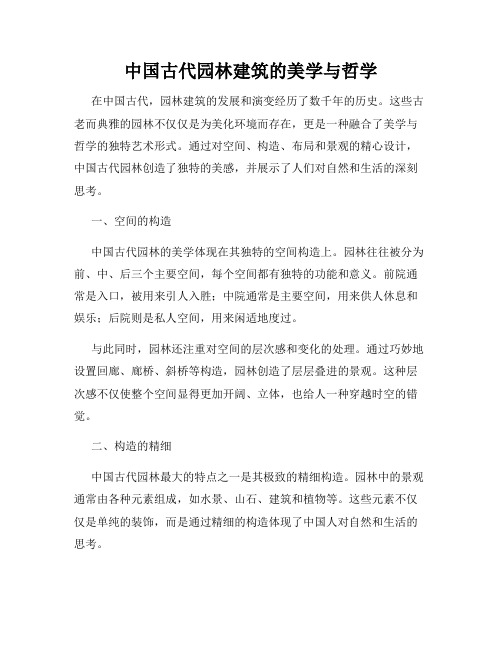 中国古代园林建筑的美学与哲学

在中国古代，园林建筑的发展和演变经历了数千年的历史。这些古老而典雅的园林不仅仅是为美化环境而存在，更是一种融合了美学与哲学的独特艺术形式。通过对空间、构造、布局和景观的精心设计，中国古代园林创造了独特的美感，并展示了人们对自然和生活的深刻思考。

一、空间的构造

中国古代园林的美学体现在其独特的空间构造上。园林往往被分为前、中、后三个主要空间，每个空间都有独特的功能和意义。前院通常是入口，被用来引人入胜；中院通常是主要空间，用来供人休息和娱乐；后院则是私人空间，用来闲适地度过。

与此同时，园林还注重对空间的层次感和变化的处理。通过巧妙地设置回廊、廊桥、斜桥等构造，园林创造了层层叠进的景观。这种层次感不仅使整个空间显得更加开阔、立体，也给人一种穿越时空的错觉。

二、构造的精细

中国古代园林最大的特点之一是其极致的精细构造。园林中的景观通常由各种元素组成，如水景、山石、建筑和植物等。这些元素不仅仅是单纯的装饰，而是通过精细的构造体现了中国人对自然和生活的思考。